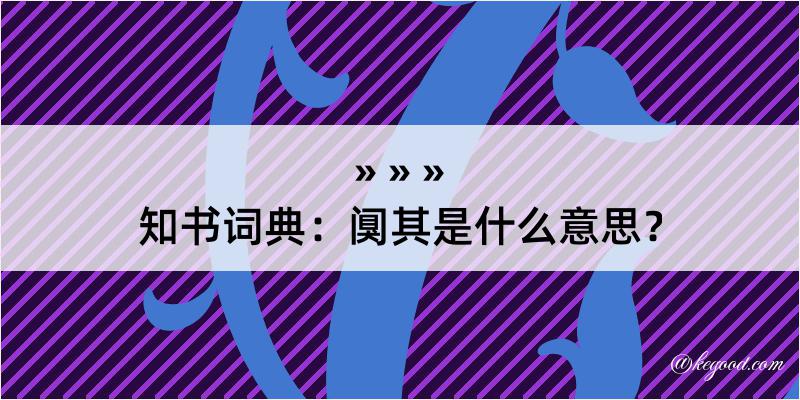 » » »
知书词典：阒其是什么意思？

@kegood.com